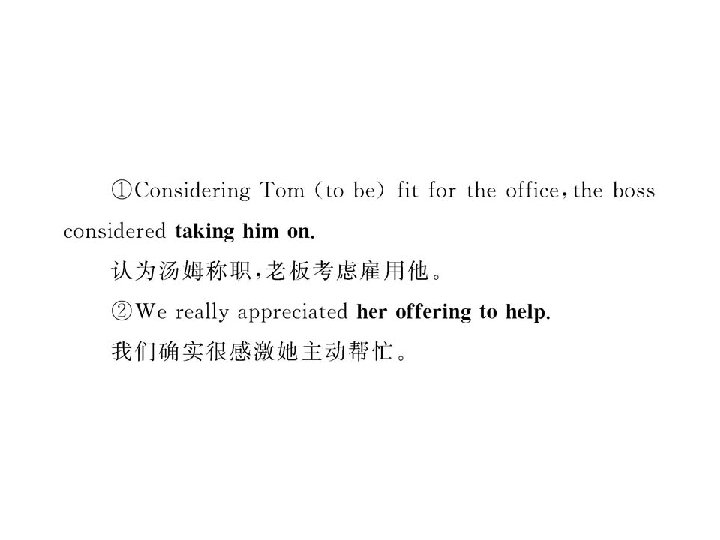 ①Considering Tom (to be) fit for the office, the boss considered taking him on.

认为汤姆称职,老板考虑雇用他。

②We really appreciated her offering to help.

我们确实很感激她主动帮忙。